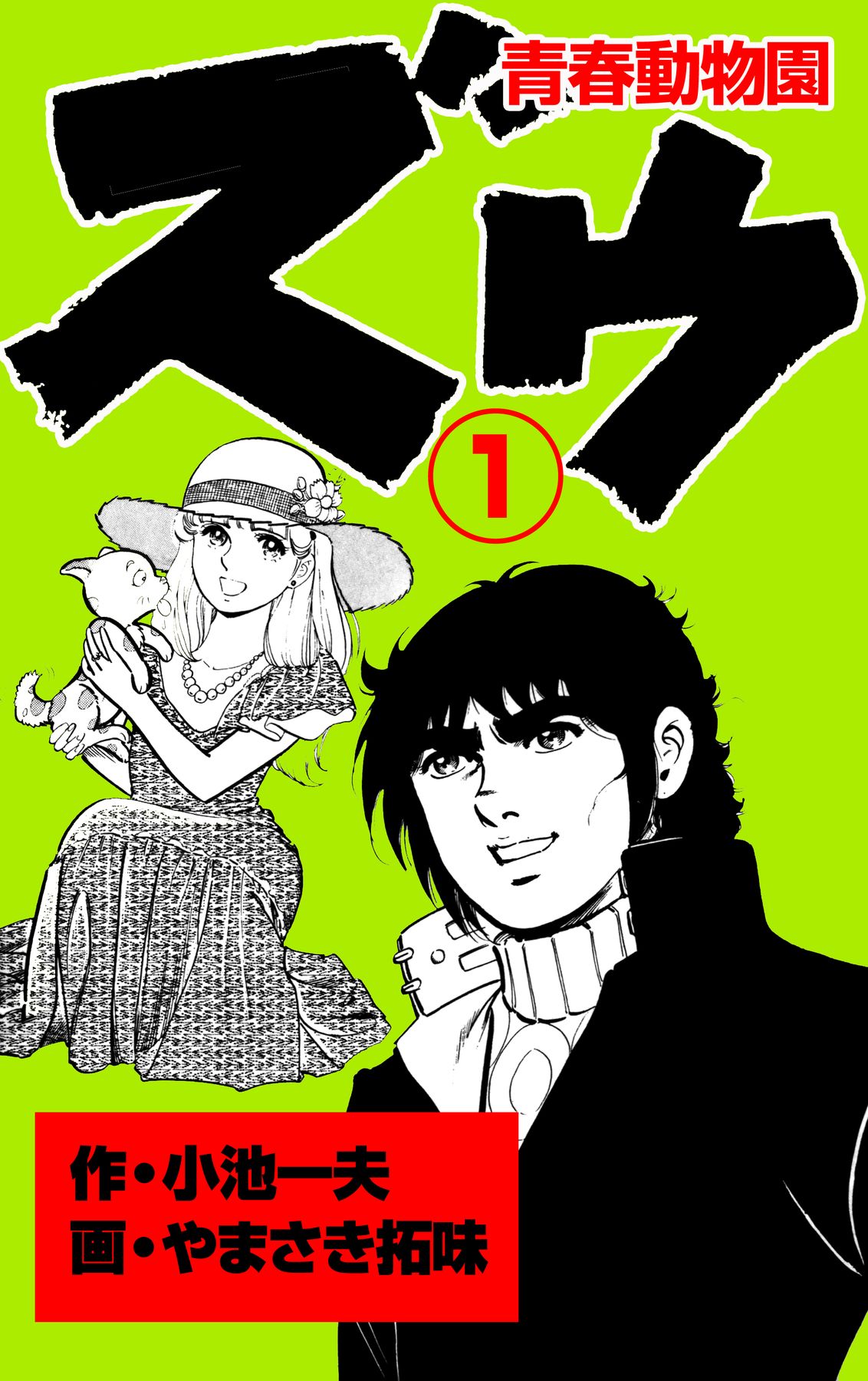 青春動物園

ズウ

①

作・小池一夫
画・やまさき拓味